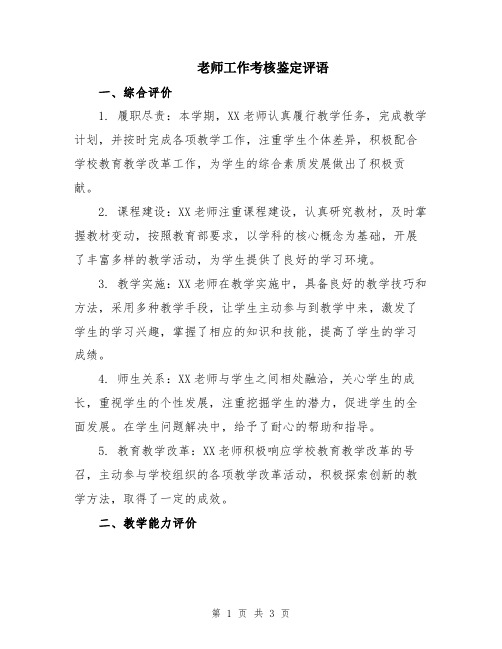 老师工作考核鉴定评语

一、综合评价

1. 履职尽责：本学期，XX老师认真履行教学任务，完成教学计划，并按时完成各项教学工作，注重学生个体差异，积极配合学校教育教学改革工作，为学生的综合素质发展做出了积极贡献。

2. 课程建设：XX老师注重课程建设，认真研究教材，及时掌握教材变动，按照教育部要求，以学科的核心概念为基础，开展了丰富多样的教学活动，为学生提供了良好的学习环境。

3. 教学实施：XX老师在教学实施中，具备良好的教学技巧和方法，采用多种教学手段，让学生主动参与到教学中来，激发了学生的学习兴趣，掌握了相应的知识和技能，提高了学生的学习成绩。

4. 师生关系：XX老师与学生之间相处融洽，关心学生的成长，重视学生的个性发展，注重挖掘学生的潜力，促进学生的全面发展。在学生问题解决中，给予了耐心的帮助和指导。

5. 教育教学改革：XX老师积极响应学校教育教学改革的号召，主动参与学校组织的各项教学改革活动，积极探索创新的教学方法，取得了一定的成效。

二、教学能力评价

第 1 页 共 3 页